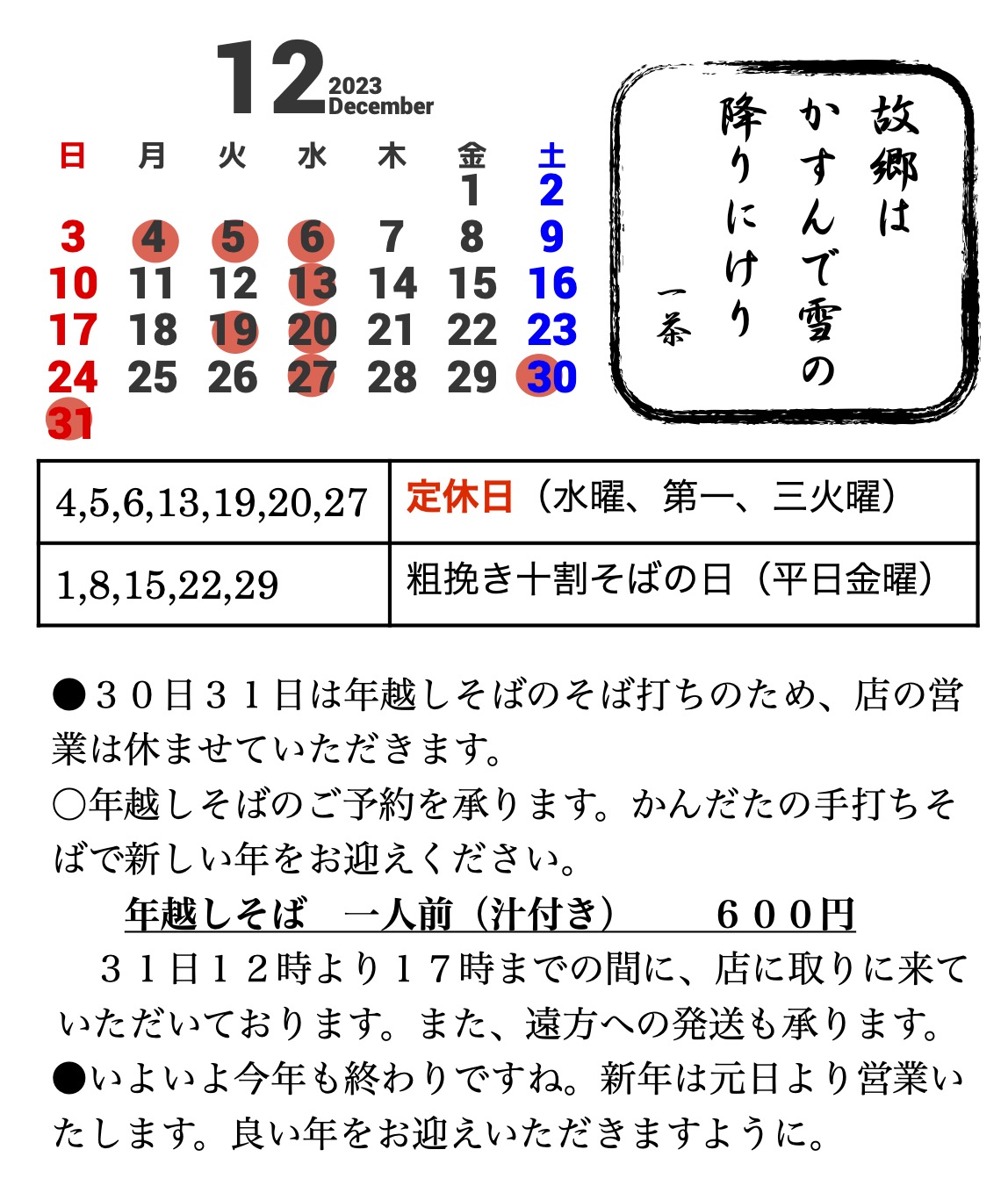 12 2023 December

| 日 | 月 | 火 | 水 | 木 | 金 | 土 |
|---|---|---|---|---|---|---|
| | | | | | 1 | 2 |
| 3 | 4 | 5 | 6 | 7 | 8 | 9 |
| 10 | 11 | 12 | 13 | 14 | 15 | 16 |
| 17 | 18 | 19 | 20 | 21 | 22 | 23 |
| 24 | 25 | 26 | 27 | 28 | 29 | 30 |
| 31 | | | | | | |

故郷は
かすんで雪の
降りにけり
一茶

| 4,5,6,13,19,20,27 | 定休日（水曜、第一、三火曜） |
|---|---|
| 1,8,15,22,29 | 粗挽き十割そばの日（平日金曜） |

●３０日３１日は年越しそばのそば打ちのため、店の営業は休ませていただきます。
○年越しそばのご予約を承ります。かんだたの手打ちそばで新しい年をお迎えください。

年越しそば　一人前（汁付き）　　６００円

３１日１２時より１７時までの間に、店に取りに来ていただいております。また、遠方への発送も承ります。
●いよいよ今年も終わりですね。新年は元日より営業いたします。良い年をお迎えいただきますように。